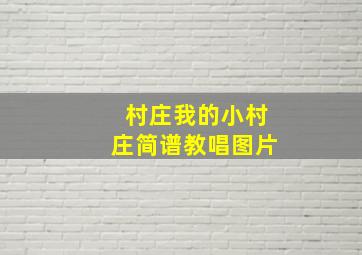 村庄我的小村庄简谱教唱图片